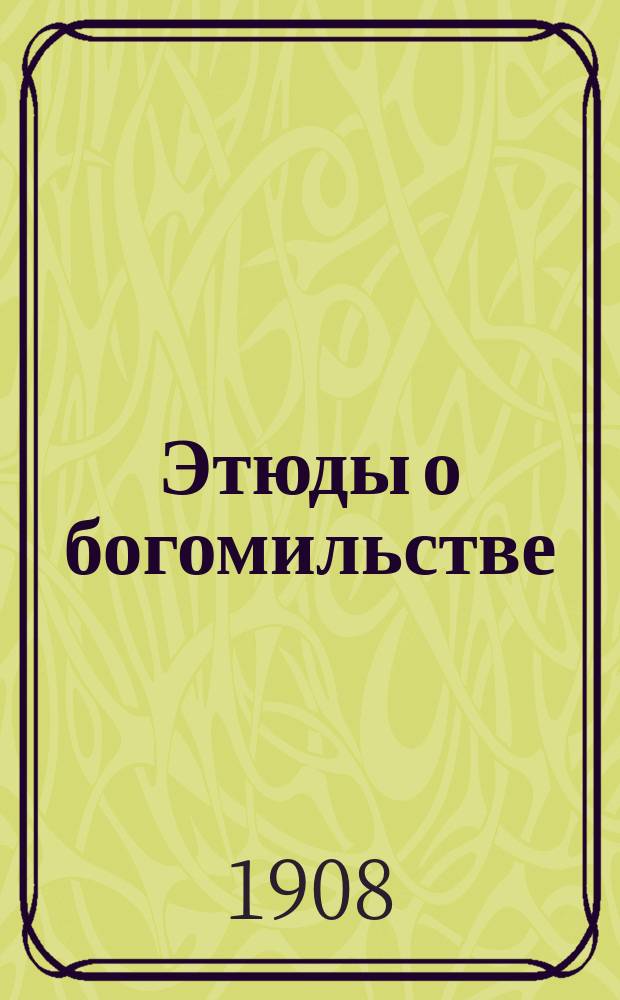 Этюды о богомильстве

1908